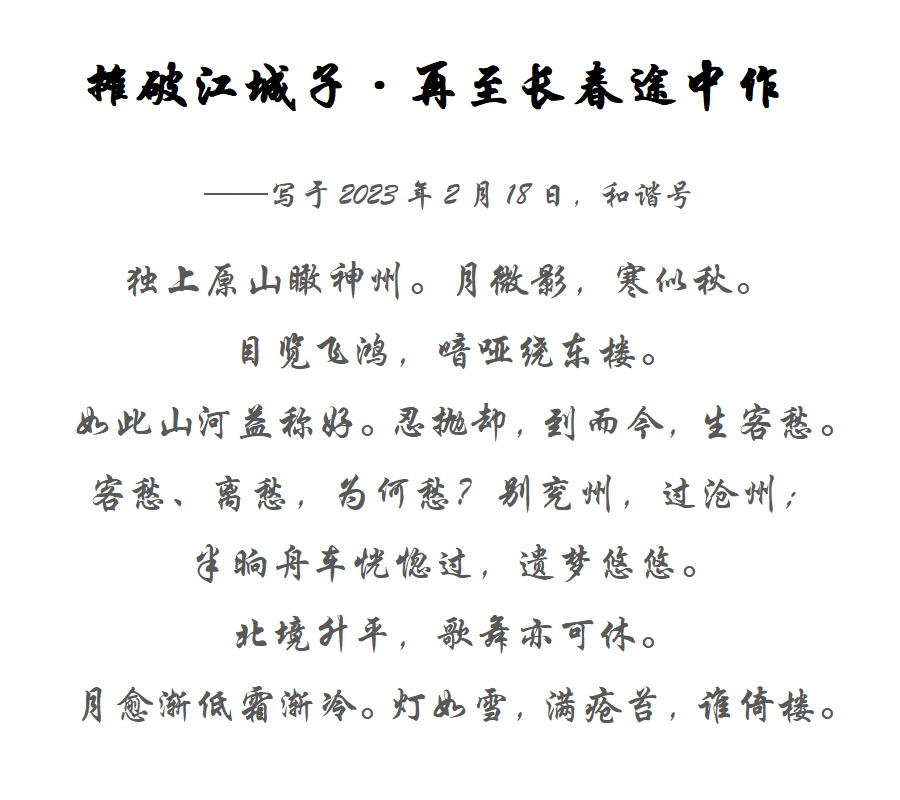 摊破江城子·再至长春途中作

——写于 2023 年 2 月 18 日，和谐号

独上原山瞰神州。月微影，寒似秋。

目览飞鸿，喑哑绕东楼。

如此山河益称好。忍抛却，到而今，生客愁。

客愁、离愁，为何愁？别兖州，过沧州；

半晌舟车恍惚过，遗梦悠悠。

北境升平，歌舞亦可休。

月愈渐低霜渐冷。灯如雪，满疮苔，谁倚楼。